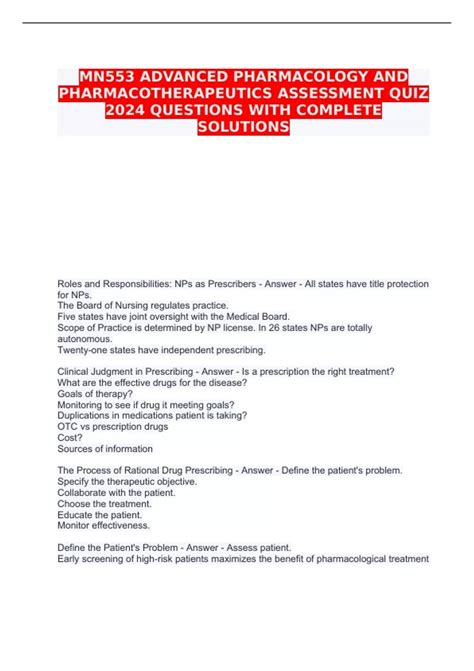 MN553 ADVANCED PHARMACOLOGY AND PHARMACOTHERAPEUTICS ASSESSMENT QUIZ 2024 QUESTIONS WITH COMPLETE SOLUTIONS

Roles and Responsibilities: NPs as Prescribers - Answer - All states have title protection for NPs.
The Board of Nursing regulates practice.
Five states have joint oversight with the Medical Board.
Scope of Practice is determined by NP license. In 26 states NPs are totally autonomous.
Twenty-one states have independent prescribing.

Clinical Judgment in Prescribing - Answer - Is a prescription the right treatment?
What are the effective drugs for the disease?
Goals of therapy?
Monitoring to see if drug it meeting goals?
Duplications in medications patient is taking?
OTC vs prescription drugs
Cost?
Sources of information

The Process of Rational Drug Prescribing - Answer - Define the patient's problem.
Specify the therapeutic objective.
Collaborate with the patient.
Choose the treatment.
Educate the patient.
Monitor effectiveness.

Define the Patient's Problem - Answer - Assess patient.
Early screening of high-risk patients maximizes the benefit of pharmacological treatment